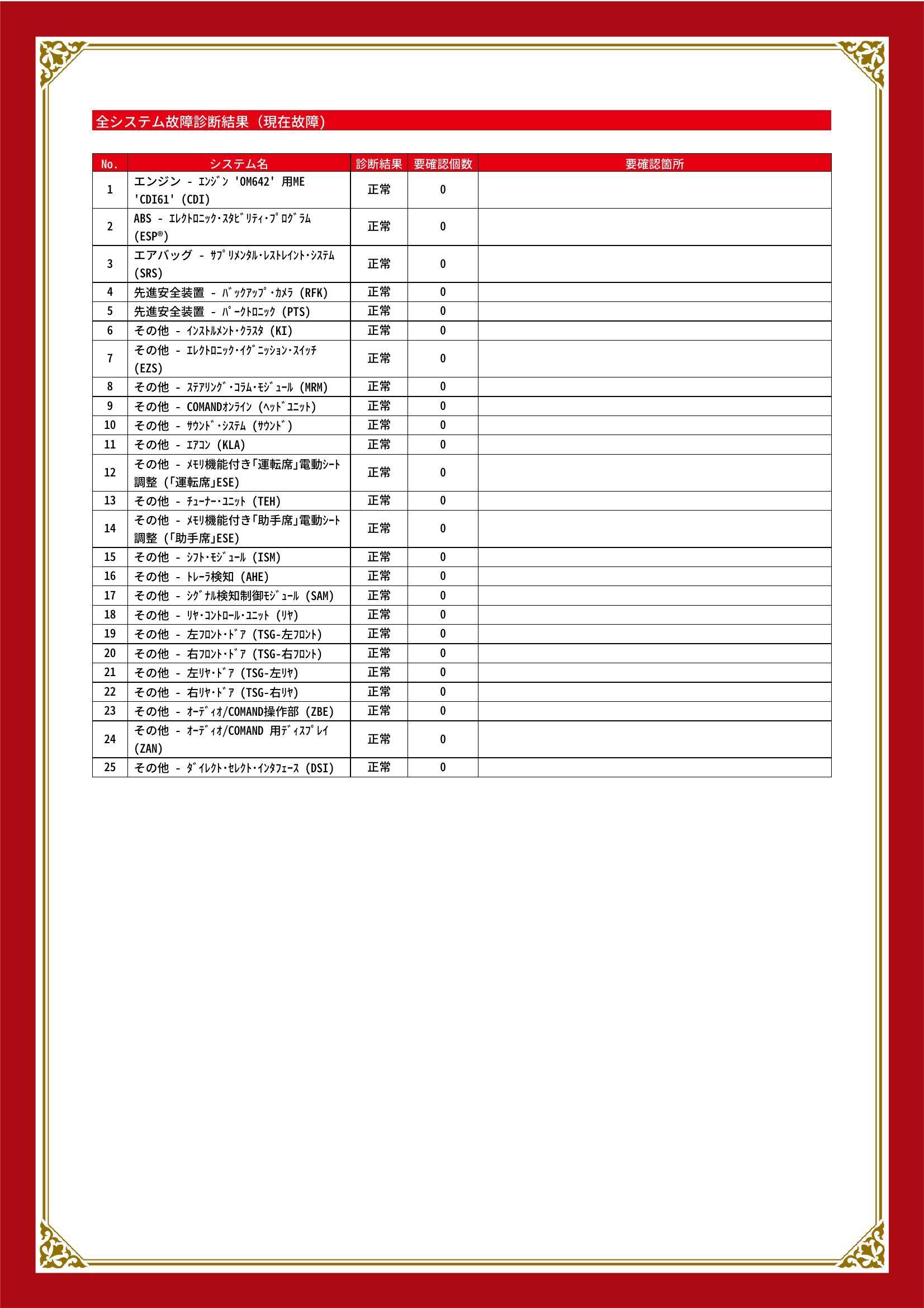 全システム故障診断結果（現在故障）

| No. | システム名 | 診断結果 | 要確認個数 | 要確認箇所 |
|---|---|---|---|---|
| 1 | エンジン - ｴﾝｼﾞﾝ 'OM642' 用ME 'CDI61' (CDI) | 正常 | 0 | |
| 2 | ABS - ｴﾚｸﾄﾛﾆｯｸ･ｽﾀﾋﾞﾘﾃｨ･ﾌﾟﾛｸﾞﾗﾑ (ESP®) | 正常 | 0 | |
| 3 | エアバッグ - ｻﾌﾟﾘﾒﾝﾀﾙ･ﾚｽﾄﾚｲﾝﾄ･ｼｽﾃﾑ (SRS) | 正常 | 0 | |
| 4 | 先進安全装置 - ﾊﾞｯｸｱｯﾌﾟ･ｶﾒﾗ (RFK) | 正常 | 0 | |
| 5 | 先進安全装置 - ﾊﾟｰｸﾄﾛﾆｯｸ (PTS) | 正常 | 0 | |
| 6 | その他 - ｲﾝｽﾄﾙﾒﾝﾄ･ｸﾗｽﾀ (KI) | 正常 | 0 | |
| 7 | その他 - ｴﾚｸﾄﾛﾆｯｸ･ｲｸﾞﾆｯｼｮﾝ･ｽｲｯﾁ (EZS) | 正常 | 0 | |
| 8 | その他 - ｽﾃｱﾘﾝｸﾞ･ｺﾗﾑ･ﾓｼﾞｭｰﾙ (MRM) | 正常 | 0 | |
| 9 | その他 - COMANDｵﾝﾗｲﾝ (ﾍｯﾄﾞﾕﾆｯﾄ) | 正常 | 0 | |
| 10 | その他 - ｻｳﾝﾄﾞ･ｼｽﾃﾑ (ｻｳﾝﾄﾞ) | 正常 | 0 | |
| 11 | その他 - ｴｱｺﾝ (KLA) | 正常 | 0 | |
| 12 | その他 - ﾒﾓﾘ機能付き｢運転席｣電動ｼｰﾄ調整 (｢運転席｣ESE) | 正常 | 0 | |
| 13 | その他 - ﾁｭｰﾅｰ･ﾕﾆｯﾄ (TEH) | 正常 | 0 | |
| 14 | その他 - ﾒﾓﾘ機能付き｢助手席｣電動ｼｰﾄ調整 (｢助手席｣ESE) | 正常 | 0 | |
| 15 | その他 - ｼﾌﾄ･ﾓｼﾞｭｰﾙ (ISM) | 正常 | 0 | |
| 16 | その他 - ﾄﾚｰﾗ検知 (AHE) | 正常 | 0 | |
| 17 | その他 - ｼｸﾞﾅﾙ検知制御ﾓｼﾞｭｰﾙ (SAM) | 正常 | 0 | |
| 18 | その他 - ﾘﾔ･ｺﾝﾄﾛｰﾙ･ﾕﾆｯﾄ (ﾘﾔ) | 正常 | 0 | |
| 19 | その他 - 左ﾌﾛﾝﾄ･ﾄﾞｱ (TSG-左ﾌﾛﾝﾄ) | 正常 | 0 | |
| 20 | その他 - 右ﾌﾛﾝﾄ･ﾄﾞｱ (TSG-右ﾌﾛﾝﾄ) | 正常 | 0 | |
| 21 | その他 - 左ﾘﾔ･ﾄﾞｱ (TSG-左ﾘﾔ) | 正常 | 0 | |
| 22 | その他 - 右ﾘﾔ･ﾄﾞｱ (TSG-右ﾘﾔ) | 正常 | 0 | |
| 23 | その他 - ｵｰﾃﾞｨｵ/COMAND操作部 (ZBE) | 正常 | 0 | |
| 24 | その他 - ｵｰﾃﾞｨｵ/COMAND 用ﾃﾞｨｽﾌﾟﾚｲ (ZAN) | 正常 | 0 | |
| 25 | その他 - ﾀﾞｲﾚｸﾄ･ｾﾚｸﾄ･ｲﾝﾀﾌｪｰｽ (DSI) | 正常 | 0 | |